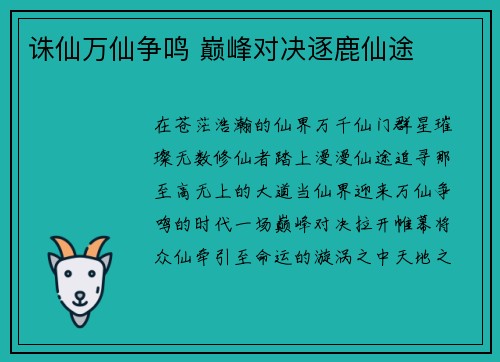 诛仙万仙争鸣 巅峰对决逐鹿仙途

在苍茫浩瀚的仙界万千仙门群星璀璨无数修仙者踏上漫漫仙途追寻那至高无上的大道当仙界迎来万仙争鸣的时代一场巅峰对决拉开帷幕将众仙牵引至命运的漩涡之中天地之